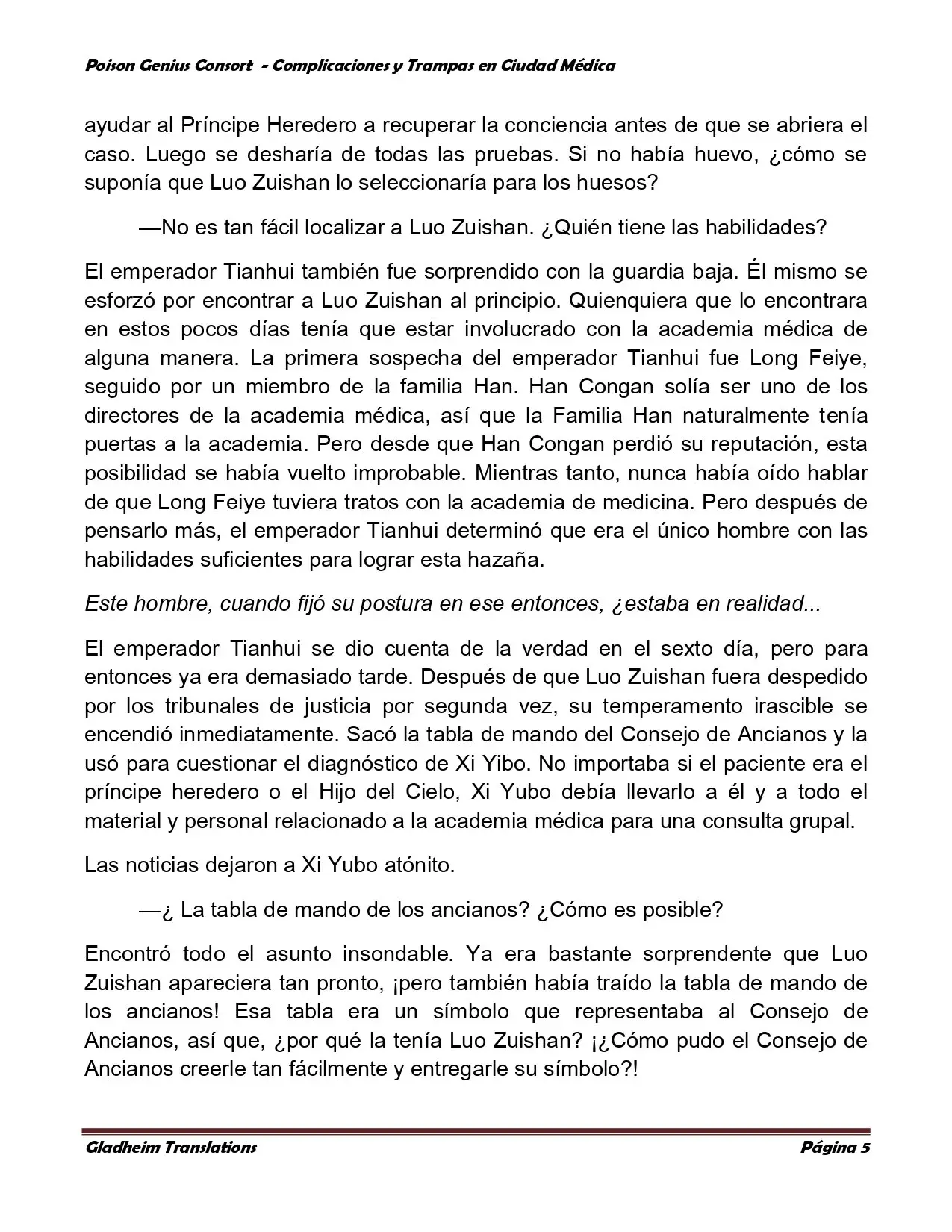 Poison Genius Consort  - Complicaciones y Trampas en Ciudad Médica

ayudar al Príncipe Heredero a recuperar la conciencia antes de que se abriera el caso. Luego se desharía de todas las pruebas. Si no había huevo, ¿cómo se suponía que Luo Zuishan lo seleccionaría para los huesos?

—No es tan fácil localizar a Luo Zuishan. ¿Quién tiene las habilidades?

El emperador Tianhui también fue sorprendido con la guardia baja. Él mismo se esforzó por encontrar a Luo Zuishan al principio. Quienquiera que lo encontrara en estos pocos días tenía que estar involucrado con la academia médica de alguna manera. La primera sospecha del emperador Tianhui fue Long Feiye, seguido por un miembro de la familia Han. Han Congan solía ser uno de los directores de la academia médica, así que la Familia Han naturalmente tenía puertas a la academia. Pero desde que Han Congan perdió su reputación, esta posibilidad se había vuelto improbable. Mientras tanto, nunca había oído hablar de que Long Feiye tuviera tratos con la academia de medicina. Pero después de pensarlo más, el emperador Tianhui determinó que era el único hombre con las habilidades suficientes para lograr esta hazaña.

Este hombre, cuando fijó su postura en ese entonces, ¿estaba en realidad...

El emperador Tianhui se dio cuenta de la verdad en el sexto día, pero para entonces ya era demasiado tarde. Después de que Luo Zuishan fuera despedido por los tribunales de justicia por segunda vez, su temperamento irascible se encendió inmediatamente. Sacó la tabla de mando del Consejo de Ancianos y la usó para cuestionar el diagnóstico de Xi Yibo. No importaba si el paciente era el príncipe heredero o el Hijo del Cielo, Xi Yubo debía llevarlo a él y a todo el material y personal relacionado a la academia médica para una consulta grupal.

Las noticias dejaron a Xi Yubo atónito.

—¿ La tabla de mando de los ancianos? ¿Cómo es posible?

Encontró todo el asunto insondable. Ya era bastante sorprendente que Luo Zuishan apareciera tan pronto, ¡pero también había traído la tabla de mando de los ancianos! Esa tabla era un símbolo que representaba al Consejo de Ancianos, así que, ¿por qué la tenía Luo Zuishan? ¡¿Cómo pudo el Consejo de Ancianos creerle tan fácilmente y entregarle su símbolo?!

Gladheim Translations    Página 5